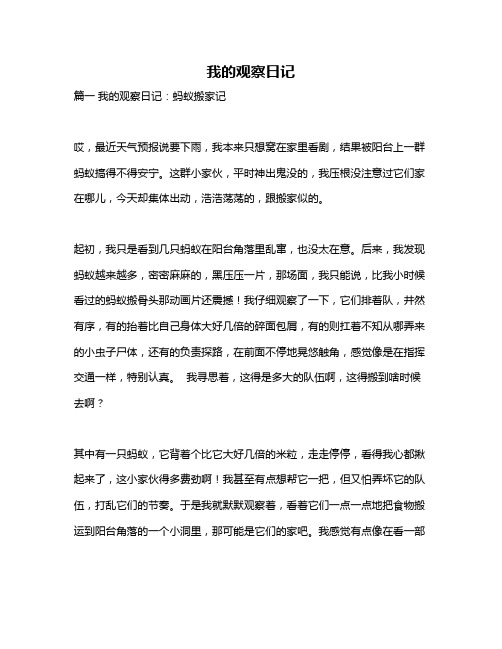 我的观察日记

篇一 我的观察日记：蚂蚁搬家记

哎，最近天气预报说要下雨，我本来只想窝在家里看剧，结果被阳台上一群蚂蚁搞得不得安宁。这群小家伙，平时神出鬼没的，我压根没注意过它们家在哪儿，今天却集体出动，浩浩荡荡的，跟搬家似的。

起初，我只是看到几只蚂蚁在阳台角落里乱窜，也没太在意。后来，我发现蚂蚁越来越多，密密麻麻的，黑压压一片，那场面，我只能说，比我小时候看过的蚂蚁搬骨头那动画片还震撼！我仔细观察了一下，它们排着队，井然有序，有的抬着比自己身体大好几倍的碎面包屑，有的则扛着不知从哪弄来的小虫子尸体，还有的负责探路，在前面不停地晃悠触角，感觉像是在指挥交通一样，特别认真。 我寻思着，这得是多大的队伍啊，这得搬到啥时候去啊？

其中有一只蚂蚁，它背着个比它大好几倍的米粒，走走停停，看得我心都揪起来了，这小家伙得多费劲啊！我甚至有点想帮它一把，但又怕弄坏它的队伍，打乱它们的节奏。于是我就默默观察着，看着它们一点一点地把食物搬运到阳台角落的一个小洞里，那可能是它们的家吧。我感觉有点像在看一部